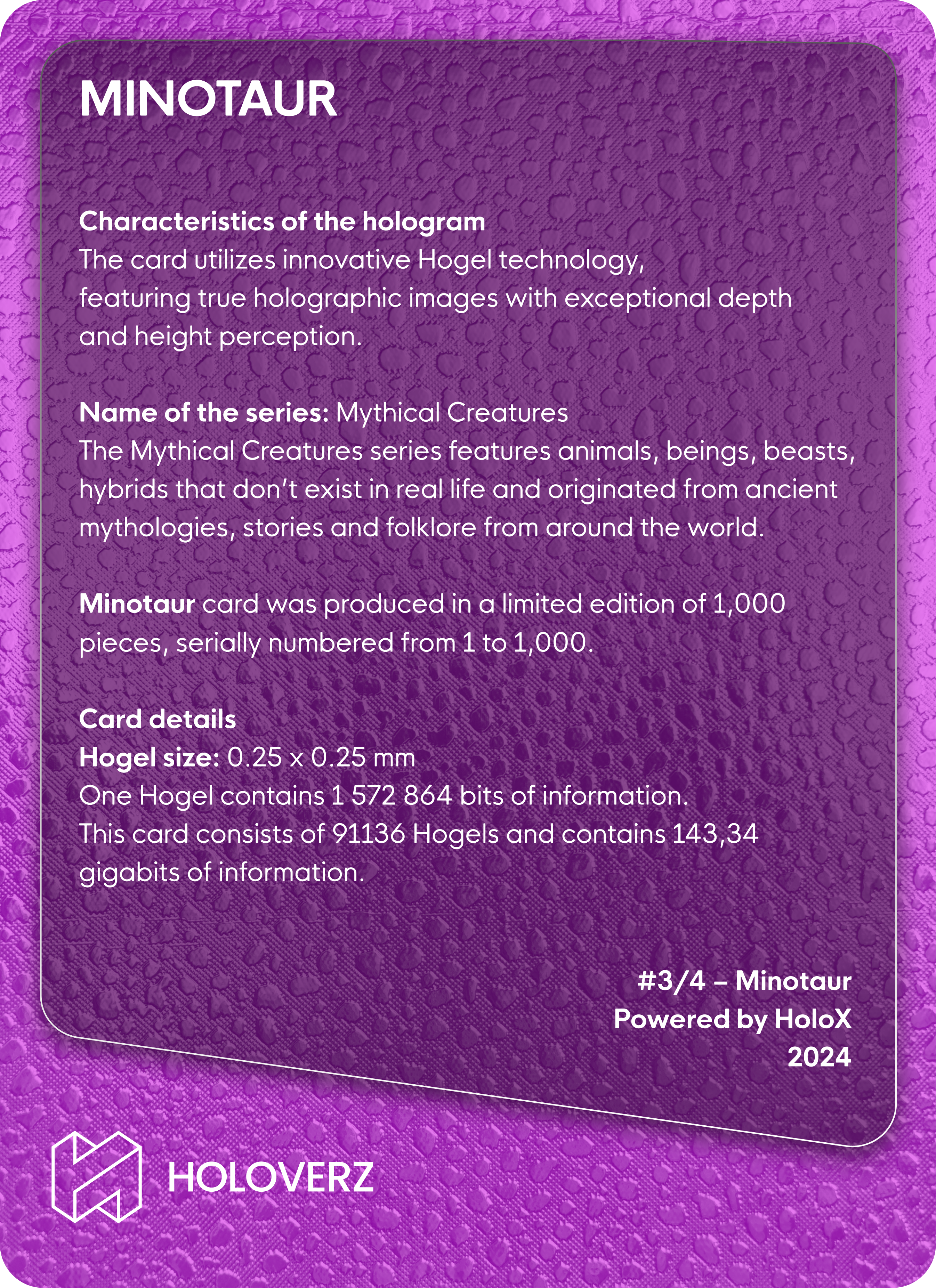 MINOTAUR

Characteristics of the hologram
The card utilizes innovative Hogel technology, featuring true holographic images with exceptional depth and height perception.

Name of the series: Mythical Creatures
The Mythical Creatures series features animals, beings, beasts, hybrids that don't exist in real life and originated from ancient mythologies, stories and folklore from around the world.

Minotaur card was produced in a limited edition of 1,000 pieces, serially numbered from 1 to 1,000.

Card details
Hogel size: 0.25 x 0.25 mm
One Hogel contains 1 572 864 bits of information.
This card consists of 91136 Hogels and contains 143,34 gigabits of information.

#3/4 – Minotaur
Powered by HoloX
2024

HOLOVERZ